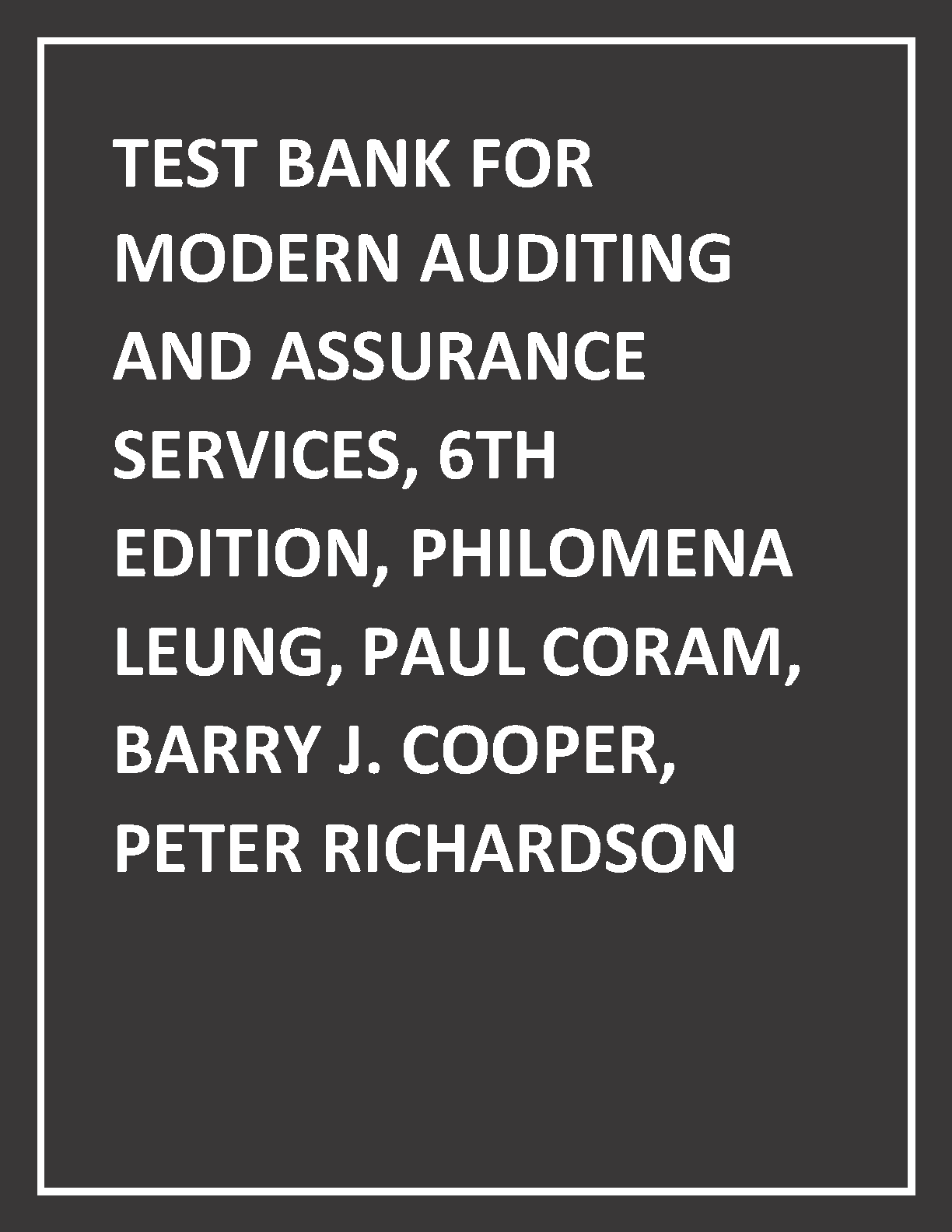 TEST BANK FOR MODERN AUDITING AND ASSURANCE SERVICES, 6TH EDITION, PHILOMENA LEUNG, PAUL CORAM, BARRY J. COOPER, PETER RICHARDSON